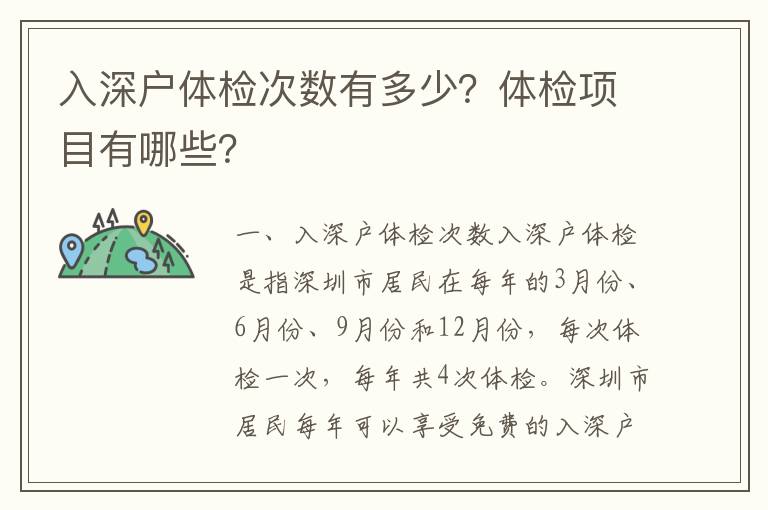 入深户体检次数有多少？体检项目有哪些？

一、入深户体检次数入深户体检是指深圳市居民在每年的3月份、6月份、9月份和12月份，每次体检一次，每年共4次体检。深圳市居民每年可以享受免费的入深户